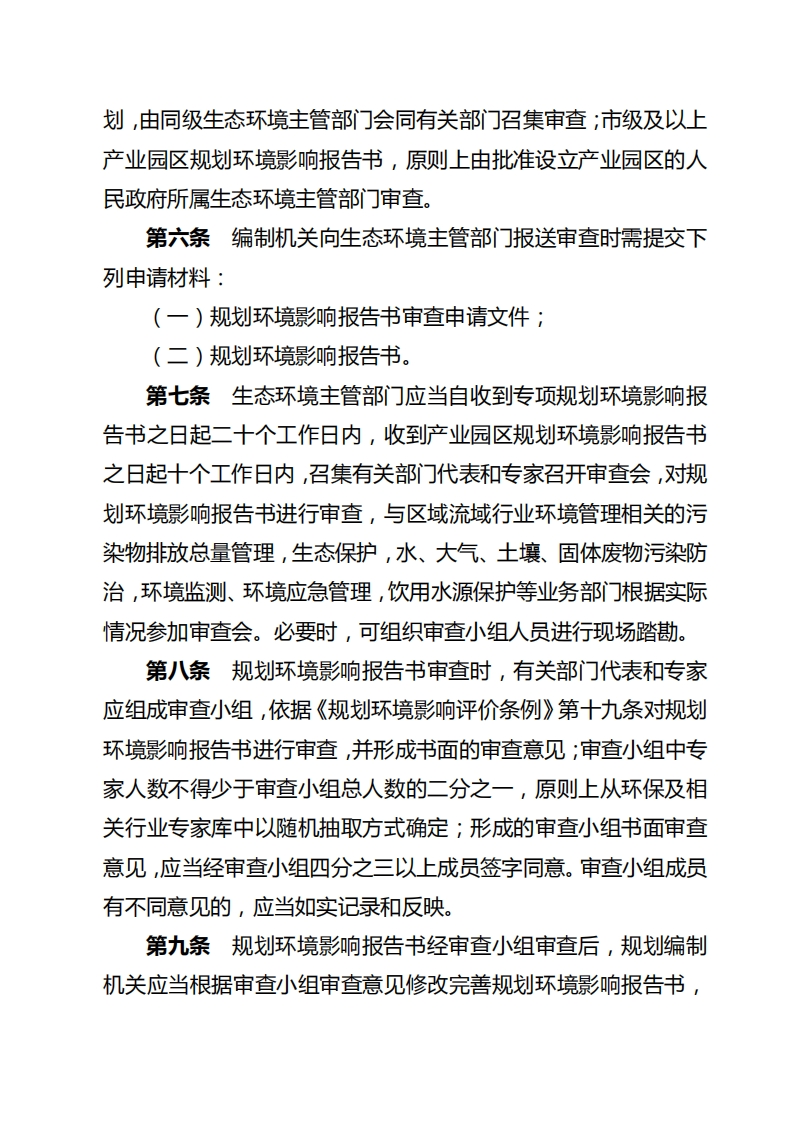 划，由同级生态环境主管部门会同有关部门召集审查；市级及以上产业园区规划环境影响报告书，原则上由批准设立产业园区的人民政府所属生态环境主管部门审查。

第六条　编制机关向生态环境主管部门报送审查时需提交下列申请材料：

（一）规划环境影响报告书审查申请文件；

（二）规划环境影响报告书。

第七条　生态环境主管部门应当自收到专项规划环境影响报告书之日起二十个工作日内，收到产业园区规划环境影响报告书之日起十个工作日内，召集有关部门代表和专家召开审查会，对规划环境影响报告书进行审查，与区域流域行业环境管理相关的污染物排放总量管理，生态保护，水、大气、土壤、固体废物污染防治，环境监测、环境应急管理，饮用水源保护等业务部门根据实际情况参加审查会。必要时，可组织审查小组人员进行现场踏勘。

第八条　规划环境影响报告书审查时，有关部门代表和专家应组成审查小组，依据《规划环境影响评价条例》第十九条对规划环境影响报告书进行审查，并形成书面的审查意见；审查小组中专家人数不得少于审查小组总人数的二分之一，原则上从环保及相关行业专家库中以随机抽取方式确定；形成的审查小组书面审查意见，应当经审查小组四分之三以上成员签字同意。审查小组成员有不同意见的，应当如实记录和反映。

第九条　规划环境影响报告书经审查小组审查后，规划编制机关应当根据审查小组审查意见修改完善规划环境影响报告书，